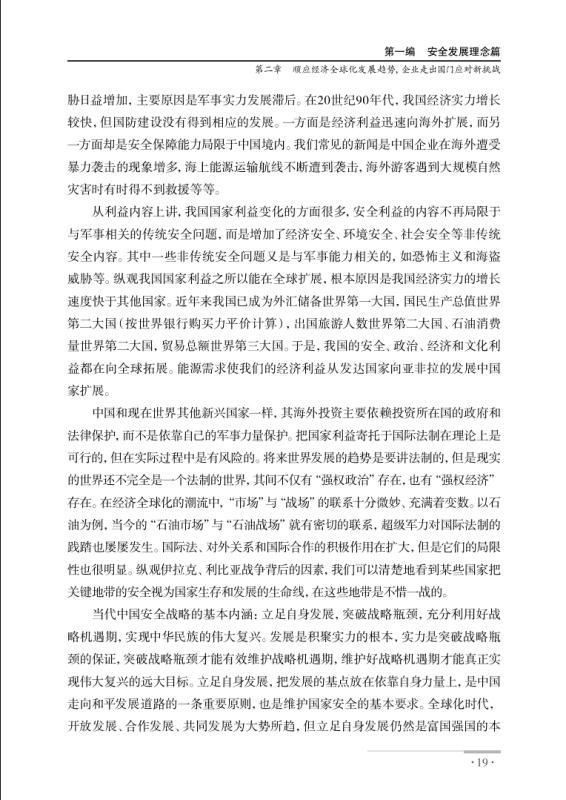 第一编　安全发展理念篇

第二章　顺应经济全球化发展趋势，企业走出国门应对新挑战

胁日益增加，主要原因是军事实力发展滞后。在20世纪90年代，我国经济实力增长较快，但国防建设没有得到相应的发展。一方面是经济利益迅速向海外扩展，而另一方面却是安全保障能力局限于中国境内。我们常见的新闻是中国企业在海外遭受暴力袭击的现象增多，海上能源运输航线不断遭到袭击，海外游客遇到大规模自然灾害时有时得不到救援等等。

从利益内容上讲，我国国家利益变化的方面很多，安全利益的内容不再局限于与军事相关的传统安全问题，而是增加了经济安全、环境安全、社会安全等非传统安全内容。其中一些非传统安全问题又是与军事能力相关的，如恐怖主义和海盗威胁等。纵观我国国家利益之所以能在全球扩展，根本原因是我国经济实力的增长速度快于其他国家。近年来我国已成为外汇储备世界第一大国，国民生产总值世界第二大国（按世界银行购买力平价计算），出国旅游人数世界第二大国、石油消费量世界第二大国，贸易总额世界第三大国。于是，我国的安全、政治、经济和文化利益都在向全球拓展。能源需求使我们的经济利益从发达国家向亚非拉的发展中国家扩展。

中国和现在世界其他新兴国家一样，其海外投资主要依赖投资所在国的政府和法律保护，而不是依靠自己的军事力量保护。把国家利益寄托于国际法制在理论上是可行的，但在实际过程中是有风险的。将来世界发展的趋势是要讲法制的，但是现实的世界还不完全是一个法制的世界，其间不仅有“强权政治”存在，也有“强权经济”存在。在经济全球化的潮流中，“市场”与“战场”的联系十分微妙、充满着变数。以石油为例，当今的“石油市场”与“石油战场”就有密切的联系，超级军力对国际法制的践踏也屡屡发生。国际法、对外关系和国际合作的积极作用在扩大，但是它们的局限性也很明显。纵观伊拉克、利比亚战争背后的因素，我们可以清楚地看到某些国家把关键地带的安全视为国家生存和发展的生命线，在这些地带是不惜一战的。

当代中国安全战略的基本内涵：立足自身发展，突破战略瓶颈，充分利用好战略机遇期，实现中华民族的伟大复兴。发展是积聚实力的根本，实力是突破战略瓶颈的保证，突破战略瓶颈才能有效维护战略机遇期，维护好战略机遇期才能真正实现伟大复兴的远大目标。立足自身发展，把发展的基点放在依靠自身力量上，是中国走向和平发展道路的一条重要原则，也是维护国家安全的基本要求。全球化时代，开放发展、合作发展、共同发展为大势所趋，但立足自身发展仍然是富国强国的本

·19·